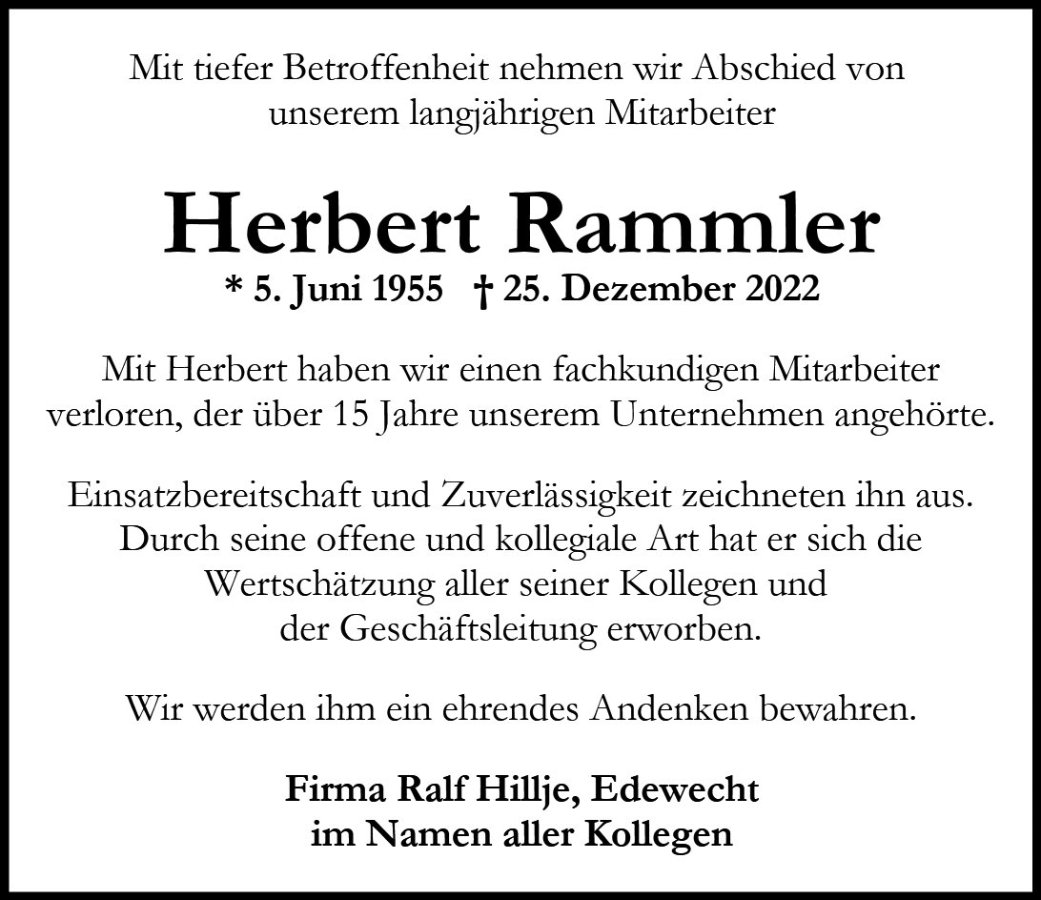 Mit tiefer Betroffenheit nehmen wir Abschied von unserem langjährigen Mitarbeiter

Herbert Rammler

* 5. Juni 1955 † 25. Dezember 2022

Mit Herbert haben wir einen fachkundigen Mitarbeiter verloren, der über 15 Jahre unserem Unternehmen angehörte.

Einsatzbereitschaft und Zuverlässigkeit zeichneten ihn aus. Durch seine offene und kollegiale Art hat er sich die Wertschätzung aller seiner Kollegen und der Geschäftsleitung erworben.

Wir werden ihm ein ehrendes Andenken bewahren.

Firma Ralf Hillje, Edewecht
im Namen aller Kollegen